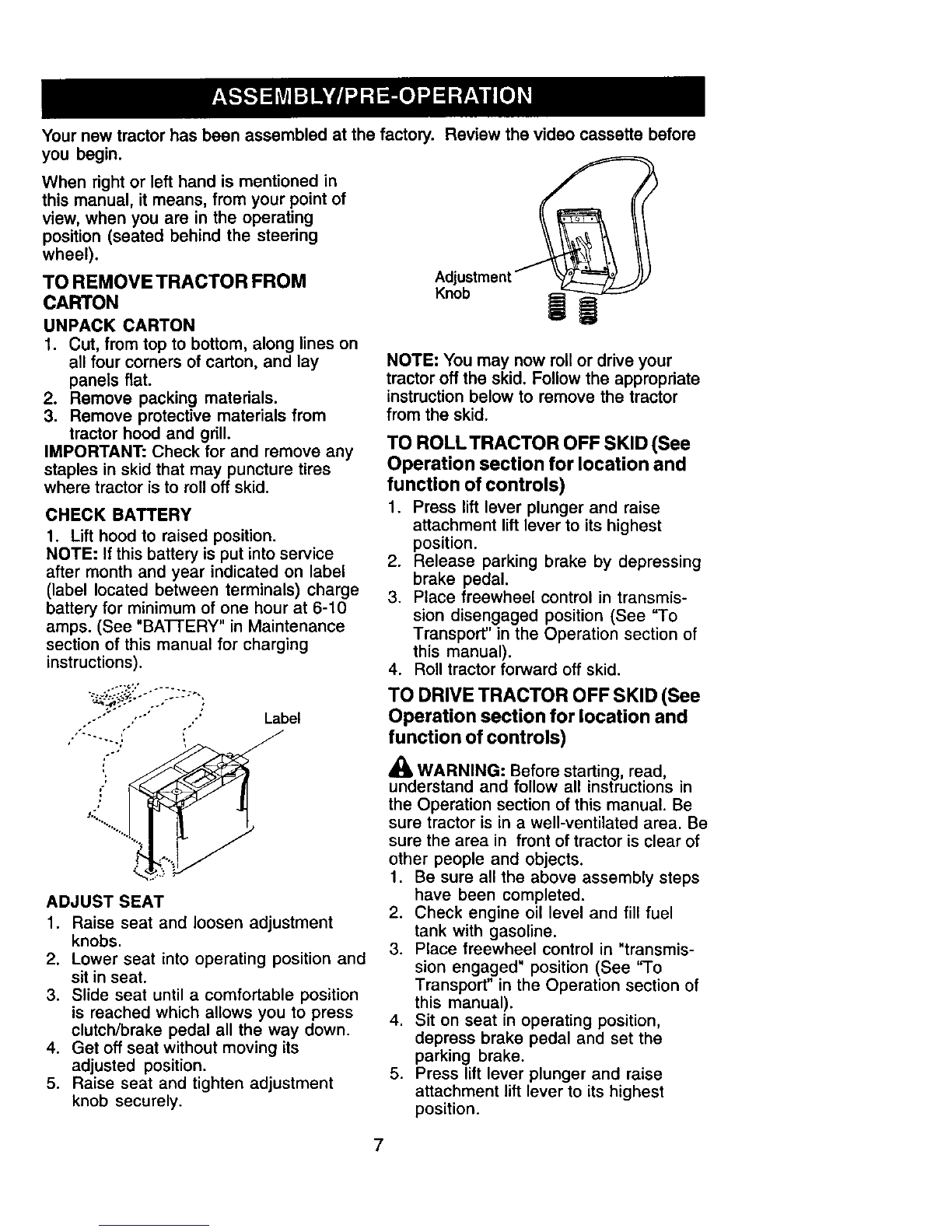 ASSEMBLY/PRE-OPERATION

Your new tractor has been assembled at the factory. Review the video cassette before you begin.

When right or left hand is mentioned in this manual, it means, from your point of view, when you are in the operating position (seated behind the steering wheel).

TO REMOVE TRACTOR FROM CARTON

UNPACK CARTON
1. Cut, from top to bottom, along lines on all four corners of carton, and lay panels flat.
2. Remove packing materials.
3. Remove protective materials from tractor hood and grill.
IMPORTANT: Check for and remove any staples in skid that may puncture tires where tractor is to roll off skid.

CHECK BATTERY
1. Lift hood to raised position.
NOTE: If this battery is put into service after month and year indicated on label (label located between terminals) charge battery for minimum of one hour at 6-10 amps. (See "BATTERY" in Maintenance section of this manual for charging instructions).

Label

ADJUST SEAT
1. Raise seat and loosen adjustment knobs.
2. Lower seat into operating position and sit in seat.
3. Slide seat until a comfortable position is reached which allows you to press clutch/brake pedal all the way down.
4. Get off seat without moving its adjusted position.
5. Raise seat and tighten adjustment knob securely.

Adjustment Knob

NOTE: You may now roll or drive your tractor off the skid. Follow the appropriate instruction below to remove the tractor from the skid.

TO ROLL TRACTOR OFF SKID (See Operation section for location and function of controls)
1. Press lift lever plunger and raise attachment lift lever to its highest position.
2. Release parking brake by depressing brake pedal.
3. Place freewheel control in transmission disengaged position (See "To Transport" in the Operation section of this manual).
4. Roll tractor forward off skid.

TO DRIVE TRACTOR OFF SKID (See Operation section for location and function of controls)

WARNING: Before starting, read, understand and follow all instructions in the Operation section of this manual. Be sure tractor is in a well-ventilated area. Be sure the area in front of tractor is clear of other people and objects.
1. Be sure all the above assembly steps have been completed.
2. Check engine oil level and fill fuel tank with gasoline.
3. Place freewheel control in "transmission engaged" position (See "To Transport" in the Operation section of this manual).
4. Sit on seat in operating position, depress brake pedal and set the parking brake.
5. Press lift lever plunger and raise attachment lift lever to its highest position.

7